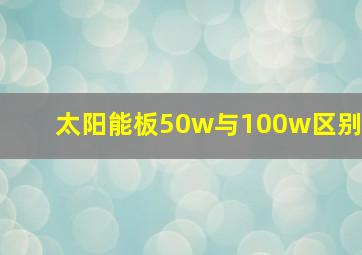 太阳能板50w与100w区别